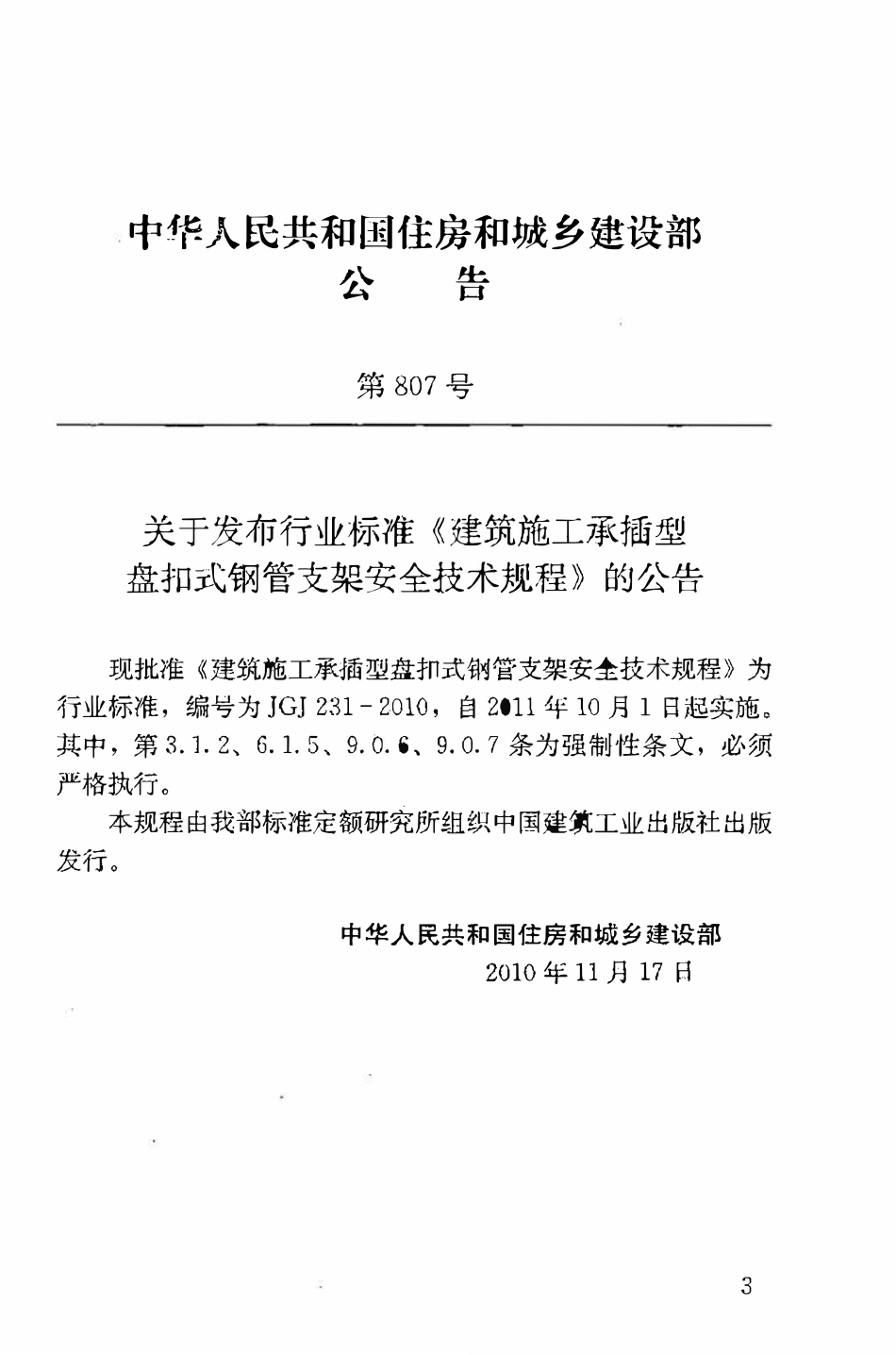 中华人民共和国住房和城乡建设部
公　告

第 807 号

关于发布行业标准《建筑施工承插型盘扣式钢管支架安全技术规程》的公告

现批准《建筑施工承插型盘扣式钢管支架安全技术规程》为行业标准，编号为 JGJ 231－2010，自 2011 年 10 月 1 日起实施。其中，第 3.1.2、6.1.5、9.0.6、9.0.7 条为强制性条文，必须严格执行。

本规程由我部标准定额研究所组织中国建筑工业出版社出版发行。

中华人民共和国住房和城乡建设部
2010 年 11 月 17 日

3